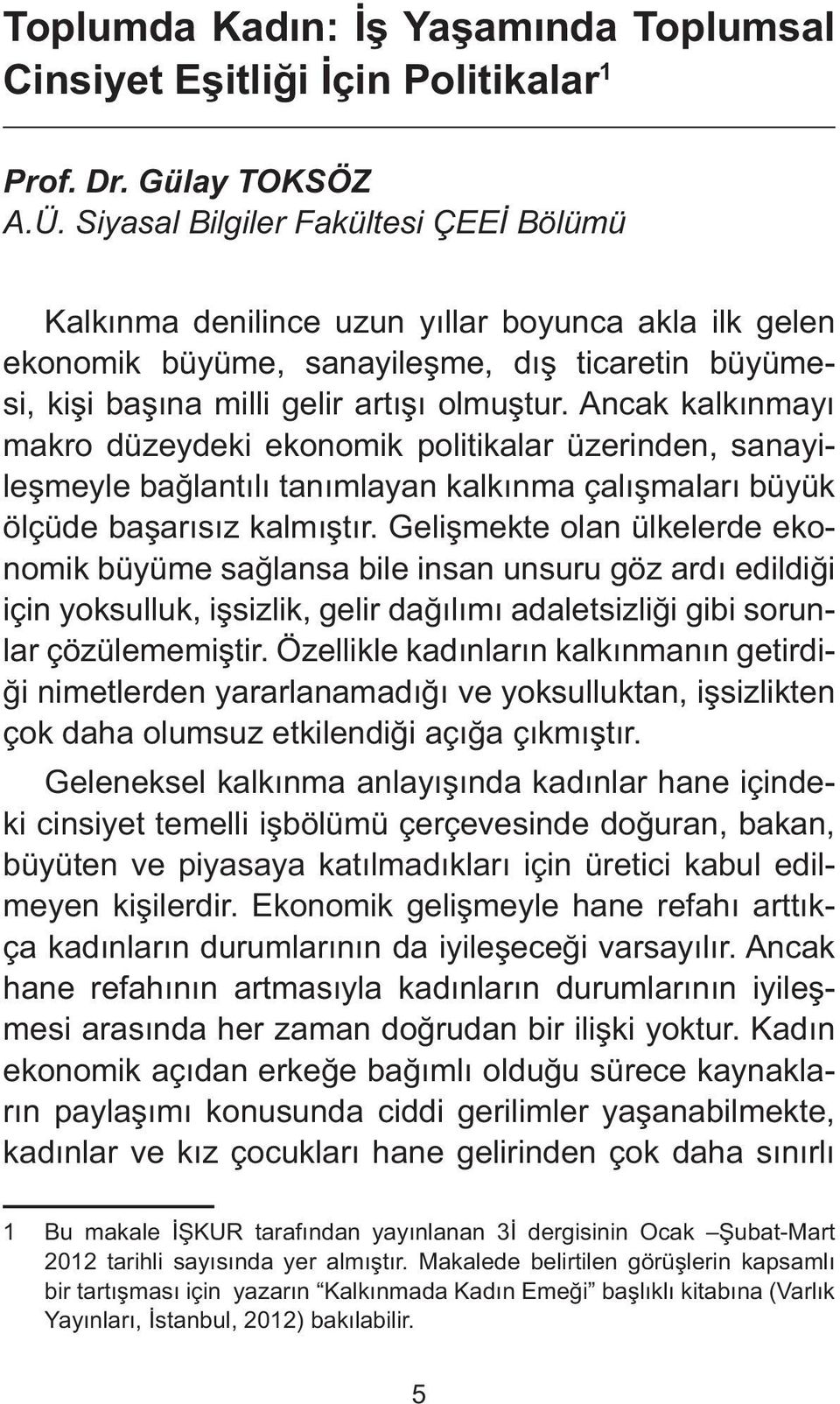 Toplumda Kadın: İş Yaşamında Toplumsal Cinsiyet Eşitliği İçin Politikalar$^1$

Prof. Dr. Gülay TOKSÖZ
A.Ü. Siyasal Bilgiler Fakültesi ÇEEİ Bölümü

Kalkınma denilince uzun yıllar boyunca akla ilk gelen ekonomik büyüme, sanayileşme, dış ticaretin büyümesi, kişi başına milli gelir artışı olmuştur. Ancak kalkınmayı makro düzeydeki ekonomik politikalar üzerinden, sanayileşmeyle bağlantılı tanımlayan kalkınma çalışmaları büyük ölçüde başarısız kalmıştır. Gelişmekte olan ülkelerde ekonomik büyüme sağlansa bile insan unsuru göz ardı edildiği için yoksulluk, işsizlik, gelir dağılımı adaletsizliği gibi sorunlar çözülememiştir. Özellikle kadınların kalkınmanın getirdiği nimetlerden yararlanamadığı ve yoksulluktan, işsizlikten çok daha olumsuz etkilendiği açığa çıkmıştır.

Geleneksel kalkınma anlayışında kadınlar hane içindeki cinsiyet temelli işbölümü çerçevesinde doğuran, bakan, büyüten ve piyasaya katılmadıkları için üretici kabul edilmeyen kişilerdir. Ekonomik gelişmeyle hane refahı arttıkça kadınların durumlarının da iyileşeceği varsayılır. Ancak hane refahının artmasıyla kadınların durumlarının iyileşmesi arasında her zaman doğrudan bir ilişki yoktur. Kadın ekonomik açıdan erkeğe bağımlı olduğu sürece kaynakların paylaşımı konusunda ciddi gerilimler yaşanabilmekte, kadınlar ve kız çocukları hane gelirinden çok daha sınırlı

1 Bu makale İŞKUR tarafından yayınlanan 3İ dergisinin Ocak –Şubat-Mart 2012 tarihli sayısında yer almıştır. Makalede belirtilen görüşlerin kapsamlı bir tartışması için yazarın “Kalkınmada Kadın Emeği” başlıklı kitabına (Varlık Yayınları, İstanbul, 2012) bakılabilir.

5